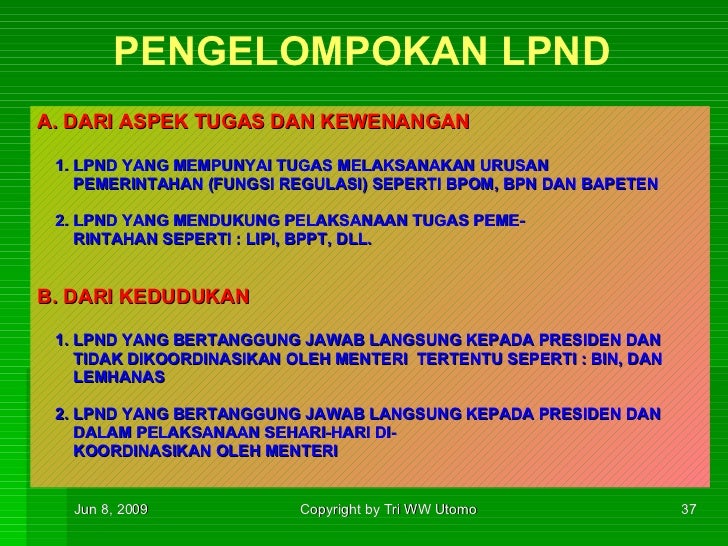 PENGELOMPOKAN LPND

A. DARI ASPEK TUGAS DAN KEWENANGAN

1. LPND YANG MEMPUNYAI TUGAS MELAKSANAKAN URUSAN PEMERINTAHAN (FUNGSI REGULASI) SEPERTI BPOM, BPN DAN BAPETEN

2. LPND YANG MENDUKUNG PELAKSANAAN TUGAS PEMERINTAHAN SEPERTI : LIPI, BPPT, DLL.

B. DARI KEDUDUKAN

1. LPND YANG BERTANGGUNG JAWAB LANGSUNG KEPADA PRESIDEN DAN TIDAK DIKOORDINASIKAN OLEH MENTERI TERTENTU SEPERTI : BIN, DAN LEMHANAS

2. LPND YANG BERTANGGUNG JAWAB LANGSUNG KEPADA PRESIDEN DAN DALAM PELAKSANAAN SEHARI-HARI DIKOORDINASIKAN OLEH MENTERI

Jun 8, 2009 Copyright by Tri WW Utomo 37